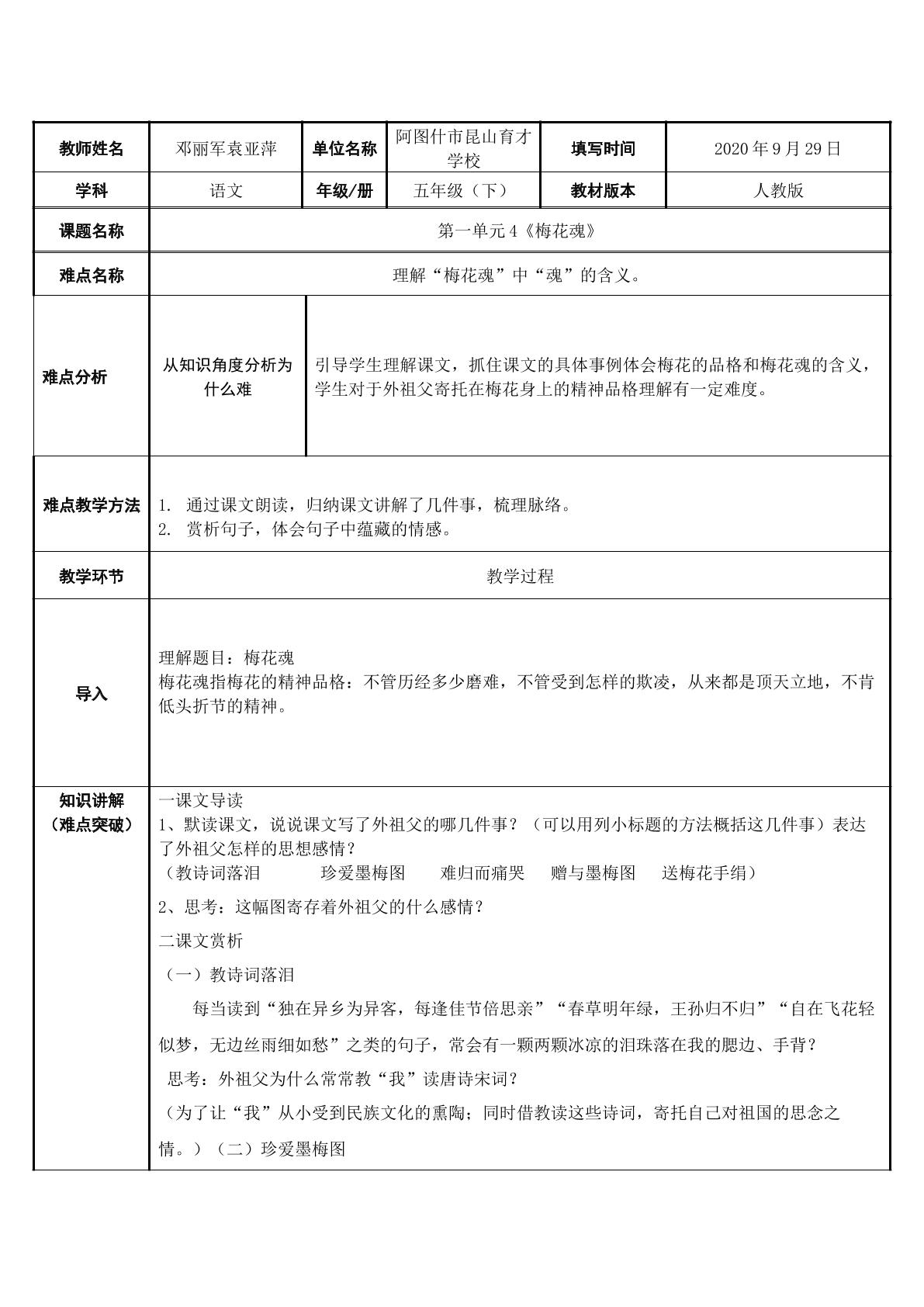 | 教师姓名 | 邓丽军袁亚萍 | 单位名称 | 阿图什市昆山育才学校 | 填写时间 | 2020年9月29日 |
|---|---|---|---|---|---|
| 学科 | 语文 | 年级/册 | 五年级（下） | 教材版本 | 人教版 |
| 课题名称 | 第一单元4《梅花魂》 | | | | |
| 难点名称 | 理解“梅花魂”中“魂”的含义。 | | | | |
| 难点分析 | 从知识角度分析为什么难 | 引导学生理解课文，抓住课文的具体事例体会梅花的品格和梅花魂的含义，学生对于外祖父寄托在梅花身上的精神品格理解有一定难度。 | | | |
| 难点教学方法 | 1. 通过课文朗读，归纳课文讲解了几件事，梳理脉络。 2. 赏析句子，体会句子中蕴藏的情感。 | | | | |
| 教学环节 | 教学过程 | | | | |
| 导入 | 理解题目：梅花魂 梅花魂指梅花的精神品格：不管历经多少磨难，不管受到怎样的欺凌，从来都是顶天立地，不肯低头折节的精神。 | | | | |
| 知识讲解（难点突破） | 一课文导读 1、默读课文，说说课文写了外祖父的哪几件事？（可以用列小标题的方法概括这几件事）表达了外祖父怎样的思想感情？ （教诗词落泪 珍爱墨梅图 难归而痛哭 赠与墨梅图 送梅花手绢） 2、思考：这幅图寄存着外祖父的什么感情？ 二课文赏析 （一）教诗词落泪 每当读到“独在异乡为异客，每逢佳节倍思亲”“春草明年绿，王孙归不归”“自在飞花轻似梦，无边丝雨细如愁”之类的句子，常会有一颗两颗冰凉的泪珠落在我的腮边、手背？ 思考：外祖父为什么常常教“我”读唐诗宋词？ （为了让“我”从小受到民族文化的熏陶；同时借教读这些诗词，寄托自己对祖国的思念之情。）（二）珍爱墨梅图 | | | | |